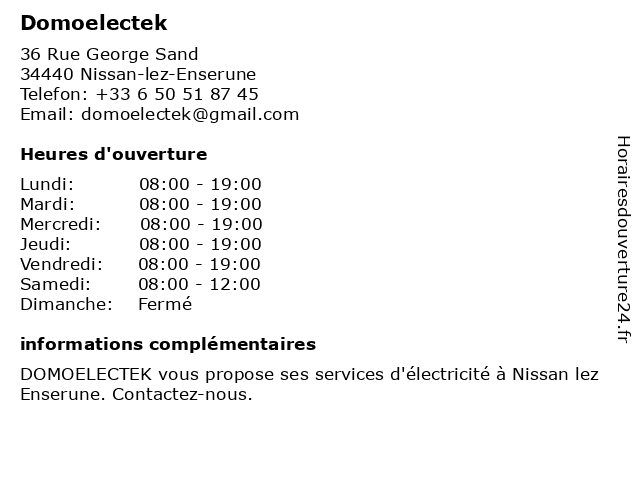 Domoelectek

36 Rue George Sand
34440 Nissan-lez-Enserune
Telefon: +33 6 50 51 87 45
Email: domoelectek@gmail.com

Heures d'ouverture

Lundi: 08:00 - 19:00
Mardi: 08:00 - 19:00
Mercredi: 08:00 - 19:00
Jeudi: 08:00 - 19:00
Vendredi: 08:00 - 19:00
Samedi: 08:00 - 12:00
Dimanche: Fermé

informations complémentaires

DOMOELECTEK vous propose ses services d'électricité à Nissan lez Enserune. Contactez-nous.

Horairesdouverture24.fr